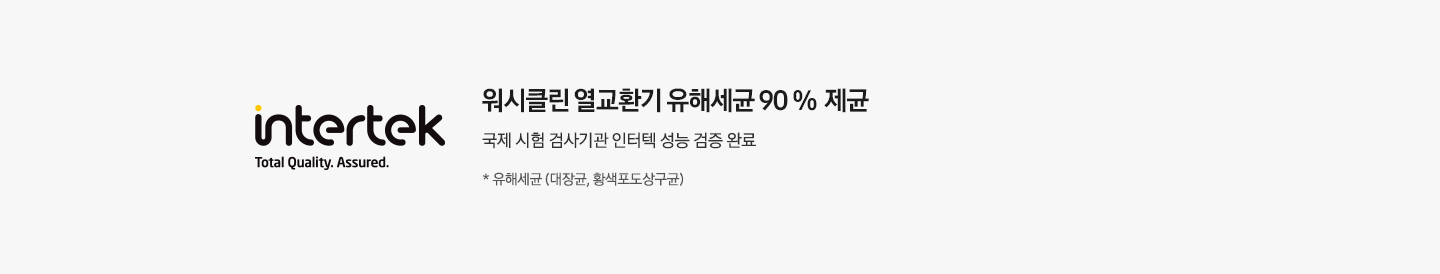 intertek
Total Quality. Assured.

워시클린 열교환기 유해세균 90 % 제균

국제 시험 검사기관 인터텍 성능 검증 완료

* 유해세균 (대장균, 황색포도상구균)